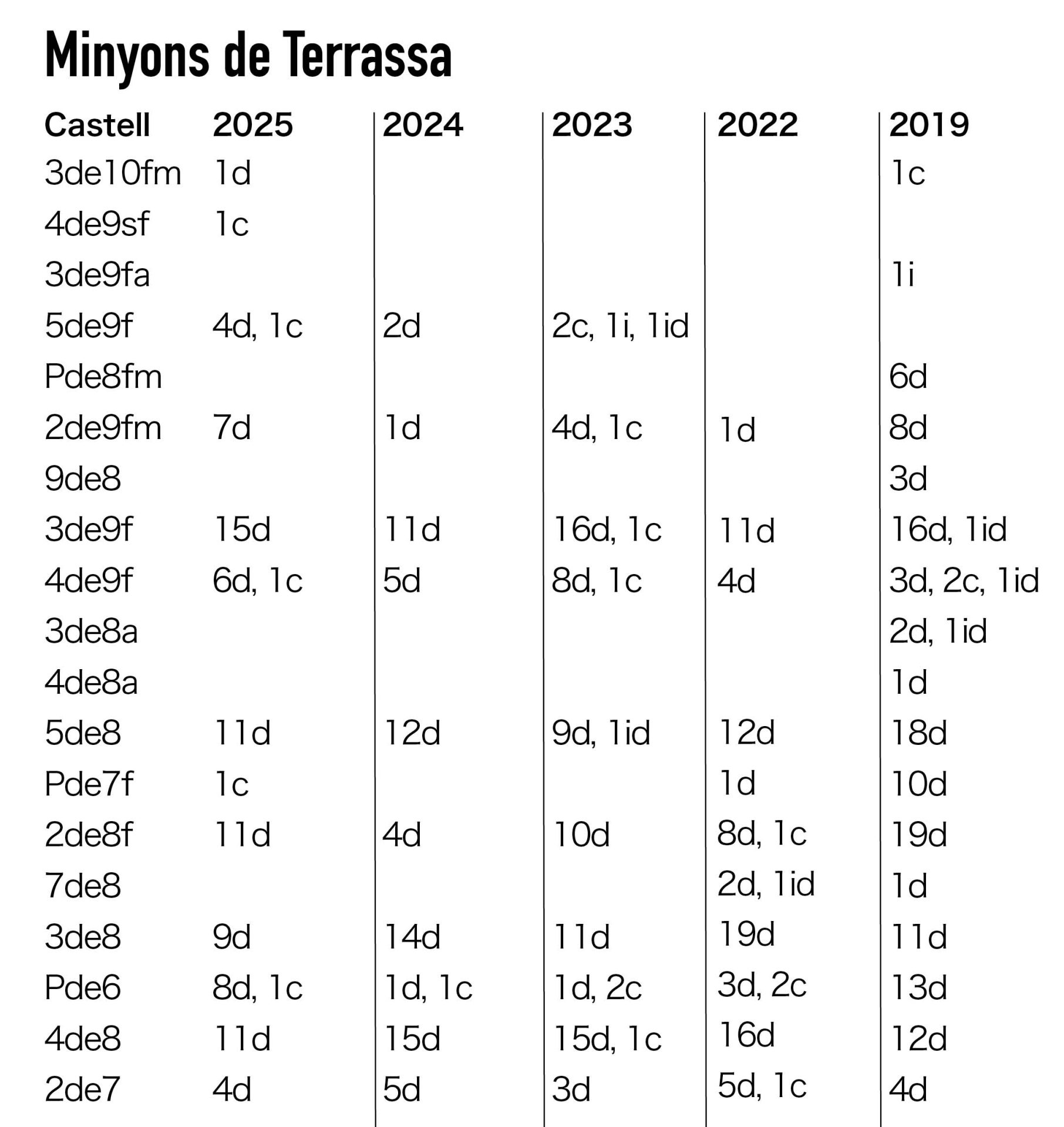 Minyons de Terrassa

| Castell | 2025 | 2024 | 2023 | 2022 | 2019 |
|---|---|---|---|---|---|
| 3de10fm | 1d | | | | 1c |
| 4de9sf | 1c | | | | |
| 3de9fa | | | | | 1i |
| 5de9f | 4d, 1c | 2d | 2c, 1i, 1id | | |
| Pde8fm | | | | | 6d |
| 2de9fm | 7d | 1d | 4d, 1c | 1d | 8d |
| 9de8 | | | | | 3d |
| 3de9f | 15d | 11d | 16d, 1c | 11d | 16d, 1id |
| 4de9f | 6d, 1c | 5d | 8d, 1c | 4d | 3d, 2c, 1id |
| 3de8a | | | | | 2d, 1id |
| 4de8a | | | | | 1d |
| 5de8 | 11d | 12d | 9d, 1id | 12d | 18d |
| Pde7f | 1c | | | 1d | 10d |
| 2de8f | 11d | 4d | 10d | 8d, 1c | 19d |
| 7de8 | | | | 2d, 1id | 1d |
| 3de8 | 9d | 14d | 11d | 19d | 11d |
| Pde6 | 8d, 1c | 1d, 1c | 1d, 2c | 3d, 2c | 13d |
| 4de8 | 11d | 15d | 15d, 1c | 16d | 12d |
| 2de7 | 4d | 5d | 3d | 5d, 1c | 4d |